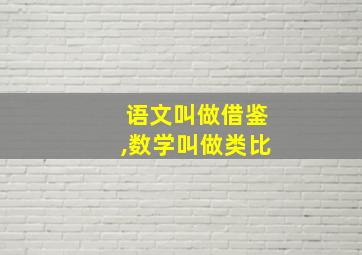 语文叫做借鉴
,数学叫做类比